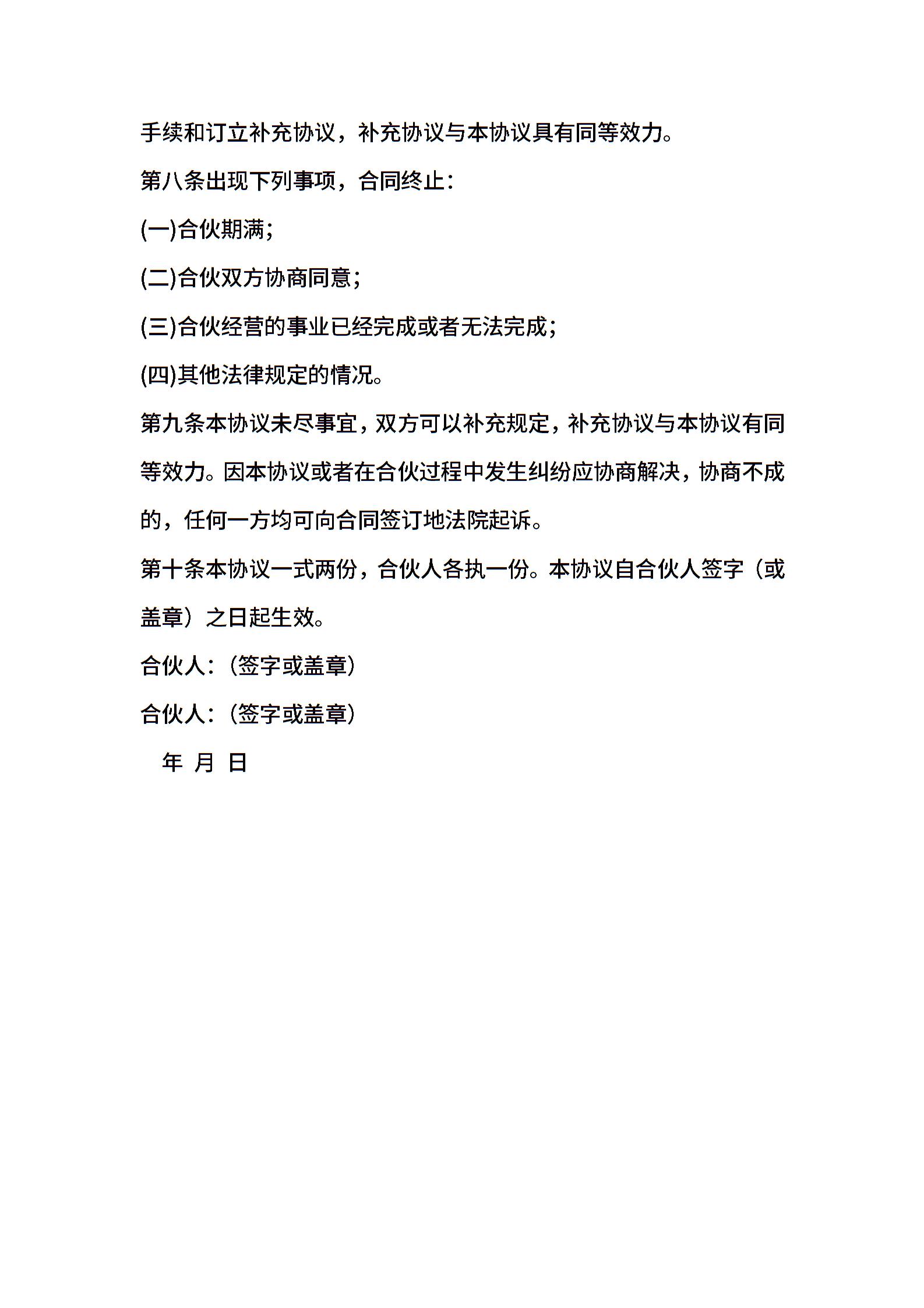 手续和订立补充协议，补充协议与本协议具有同等效力。

第八条出现下列事项，合同终止：

(一)合伙期满；

(二)合伙双方协商同意；

(三)合伙经营的事业已经完成或者无法完成；

(四)其他法律规定的情况。

第九条本协议未尽事宜，双方可以补充规定，补充协议与本协议有同等效力。因本协议或者在合伙过程中发生纠纷应协商解决，协商不成的，任何一方均可向合同签订地法院起诉。

第十条本协议一式两份，合伙人各执一份。本协议自合伙人签字（或盖章）之日起生效。

合伙人：（签字或盖章）

合伙人：（签字或盖章）

年 月 日